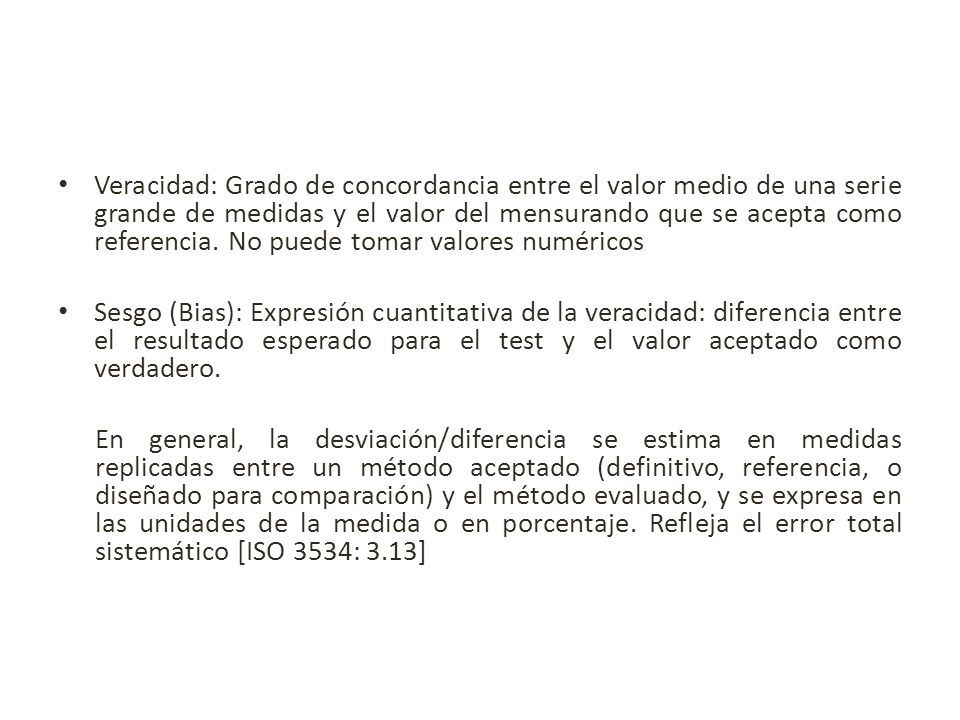 • Veracidad: Grado de concordancia entre el valor medio de una serie grande de medidas y el valor del mensurando que se acepta como referencia. No puede tomar valores numéricos

• Sesgo (Bias): Expresión cuantitativa de la veracidad: diferencia entre el resultado esperado para el test y el valor aceptado como verdadero.

En general, la desviación/diferencia se estima en medidas replicadas entre un método aceptado (definitivo, referencia, o diseñado para comparación) y el método evaluado, y se expresa en las unidades de la medida o en porcentaje. Refleja el error total sistemático [ISO 3534: 3.13]